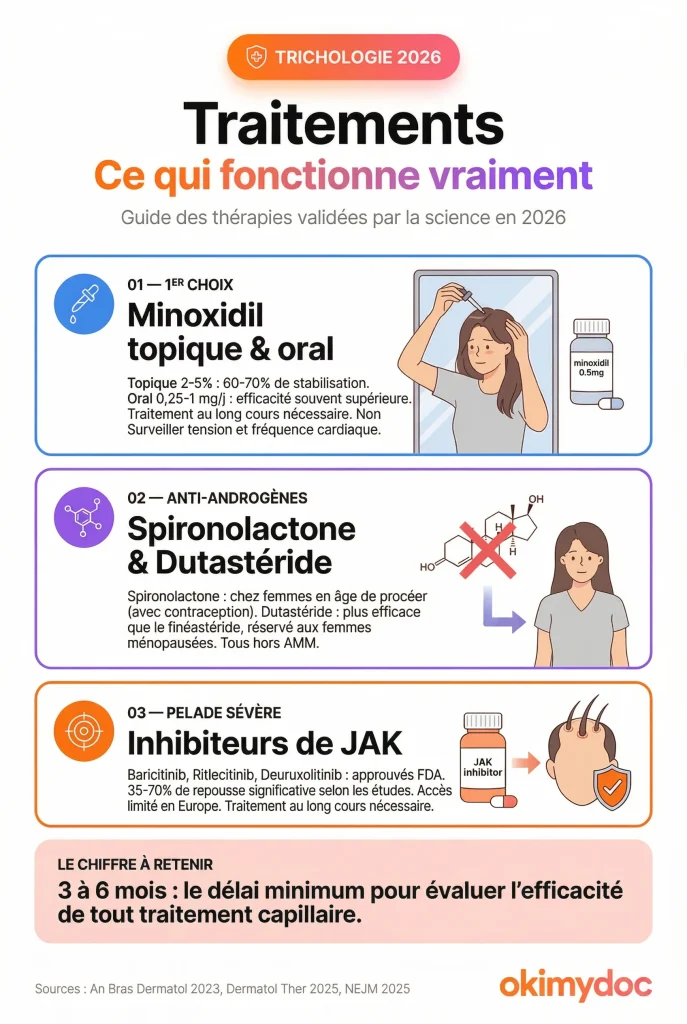 TRICHOLOGIE 2026

Traitements
Ce qui fonctionne vraiment

Guide des thérapies validées par la science en 2026

01 — 1ER CHOIX
Minoxidil topique & oral

Topique 2-5% : 60-70% de stabilisation. Oral 0,25-1 mg/j : efficacité souvent supérieure. Traitement au long cours nécessaire. Non Surveiller tension et fréquence cardiaque.

minoxidil 0.5mg

02 — ANTI-ANDROGÈNES
Spironolactone & Dutastéride

Spironolactone : chez femmes en âge de procéer (avec contraception). Dutastéride : plus efficace que le finéastéride, réservé aux femmes ménopausées. Tous hors AMM.

OH
H
H
H
HO

03 — PELADE SÉVÈRE
Inhibiteurs de JAK

Baricitinib, Ritlecitinib, Deuruxolitinib : approuvés FDA. 35-70% de repousse significative selon les études. Accès limité en Europe. Traitement au long cours nécessaire.

JAK inhibitor

LE CHIFFRE À RETENIR
3 à 6 mois : le délai minimum pour évaluer l'efficacité de tout traitement capillaire.

Sources : An Bras Dermatol 2023, Dermatol Ther 2025, NEJM 2025

okimydoc